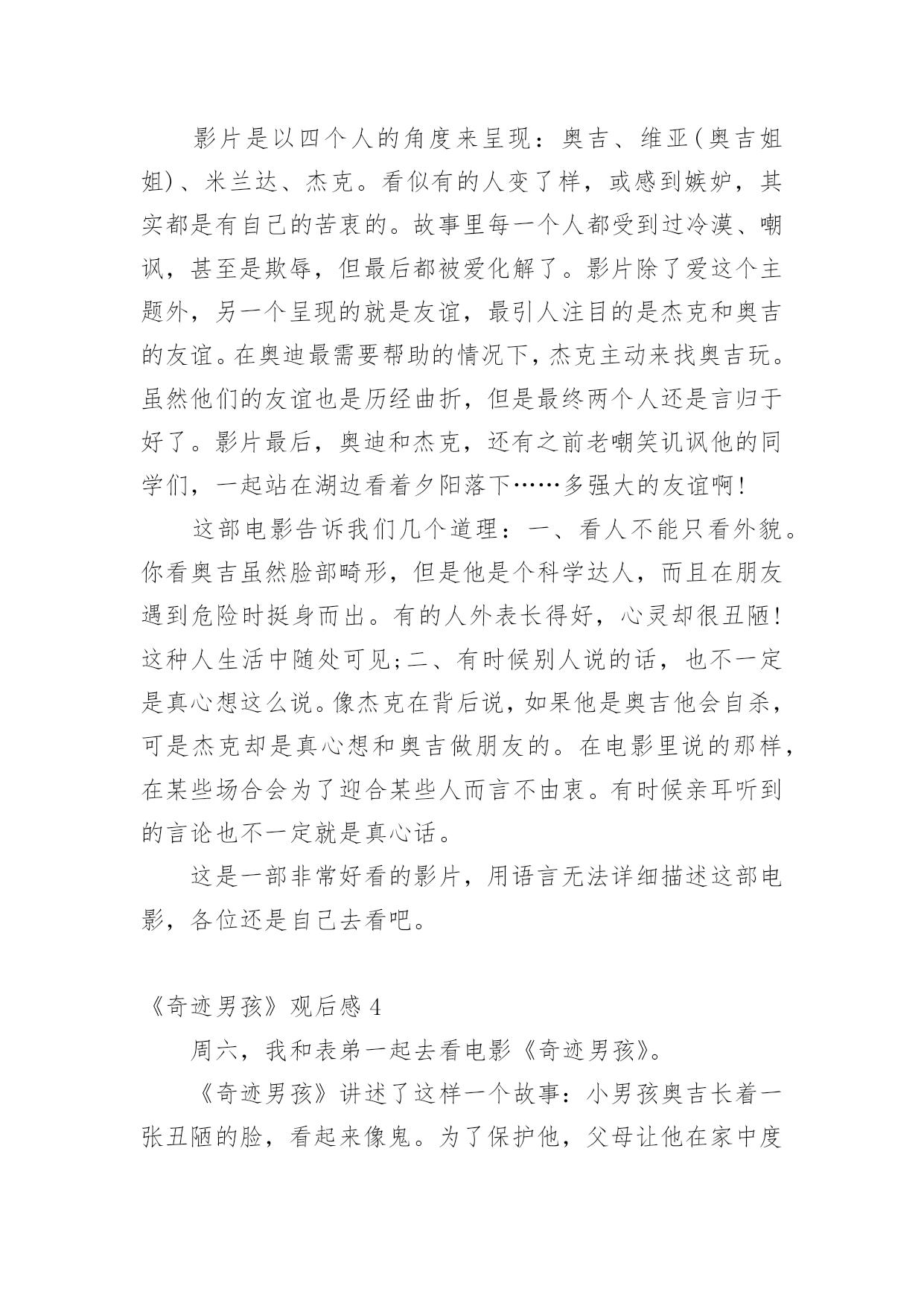 影片是以四个人的角度来呈现：奥吉、维亚(奥吉姐姐)、米兰达、杰克。看似有的人变了样，或感到嫉妒，其实都是有自己的苦衷的。故事里每一个人都受到过冷漠、嘲讽，甚至是欺辱，但最后都被爱化解了。影片除了爱这个主题外，另一个呈现的就是友谊，最引人注目的是杰克和奥吉的友谊。在奥迪最需要帮助的情况下，杰克主动来找奥吉玩。虽然他们的友谊也是历经曲折，但是最终两个人还是言归于好了。影片最后，奥迪和杰克，还有之前老嘲笑讥讽他的同学们，一起站在湖边看着夕阳落下……多强大的友谊啊!

这部电影告诉我们几个道理：一、看人不能只看外貌。你看奥吉虽然脸部畸形，但是他是个科学达人，而且在朋友遇到危险时挺身而出。有的人外表长得好，心灵却很丑陋!这种人生活中随处可见;二、有时候别人说的话，也不一定是真心想这么说。像杰克在背后说，如果他是奥吉他会自杀，可是杰克却是真心想和奥吉做朋友的。在电影里说的那样，在某些场合会为了迎合某些人而言不由衷。有时候亲耳听到的言论也不一定就是真心话。

这是一部非常好看的影片，用语言无法详细描述这部电影，各位还是自己去看吧。

《奇迹男孩》观后感 4

周六，我和表弟一起去看电影《奇迹男孩》。

《奇迹男孩》讲述了这样一个故事：小男孩奥吉长着一张丑陋的脸，看起来像鬼。为了保护他，父母让他在家中度